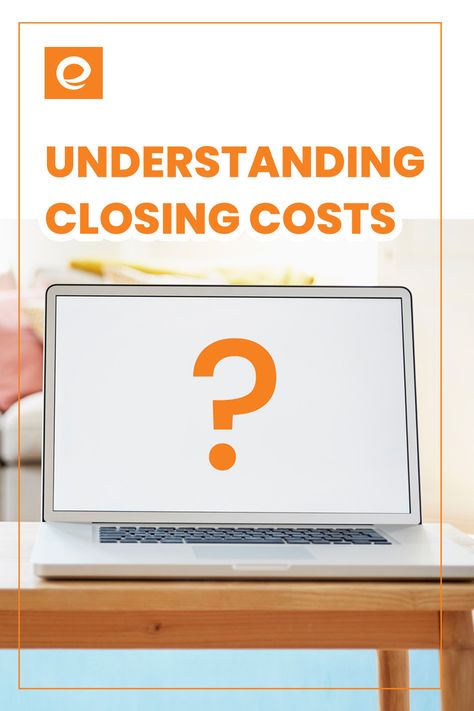 e

UNDERSTANDING CLOSING COSTS

?